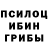 ПСИЛОЦ
ИБИН
ГРИБЫ